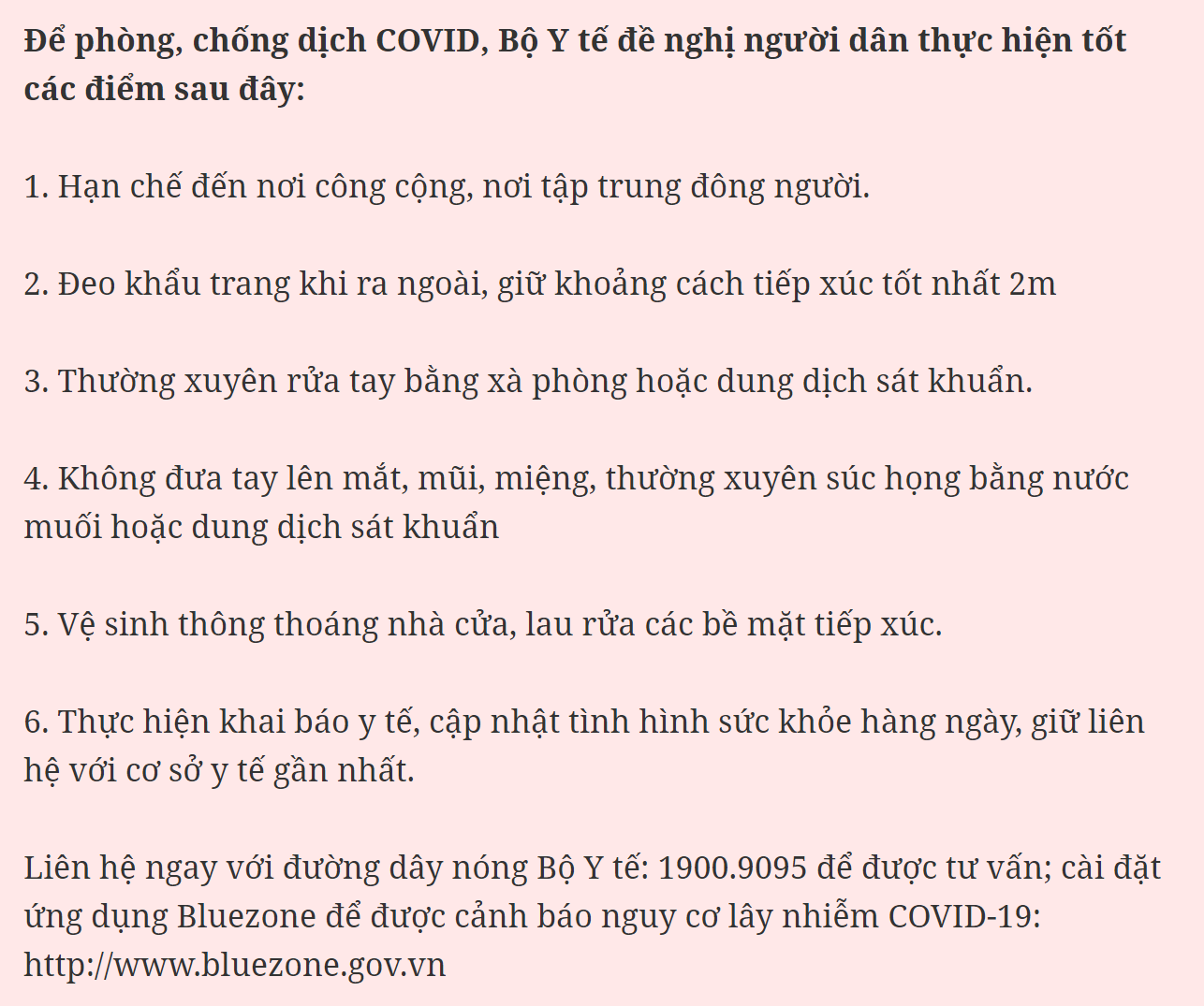 Để phòng, chống dịch COVID, Bộ Y tế đề nghị người dân thực hiện tốt các điểm sau đây:

1. Hạn chế đến nơi công cộng, nơi tập trung đông người.

2. Đeo khẩu trang khi ra ngoài, giữ khoảng cách tiếp xúc tốt nhất 2m

3. Thường xuyên rửa tay bằng xà phòng hoặc dung dịch sát khuẩn.

4. Không đưa tay lên mắt, mũi, miệng, thường xuyên súc họng bằng nước muối hoặc dung dịch sát khuẩn

5. Vệ sinh thông thoáng nhà cửa, lau rửa các bề mặt tiếp xúc.

6. Thực hiện khai báo y tế, cập nhật tình hình sức khỏe hàng ngày, giữ liên hệ với cơ sở y tế gần nhất.

Liên hệ ngay với đường dây nóng Bộ Y tế: 1900.9095 để được tư vấn; cài đặt ứng dụng Bluezone để được cảnh báo nguy cơ lây nhiễm COVID-19: http://www.bluezone.gov.vn